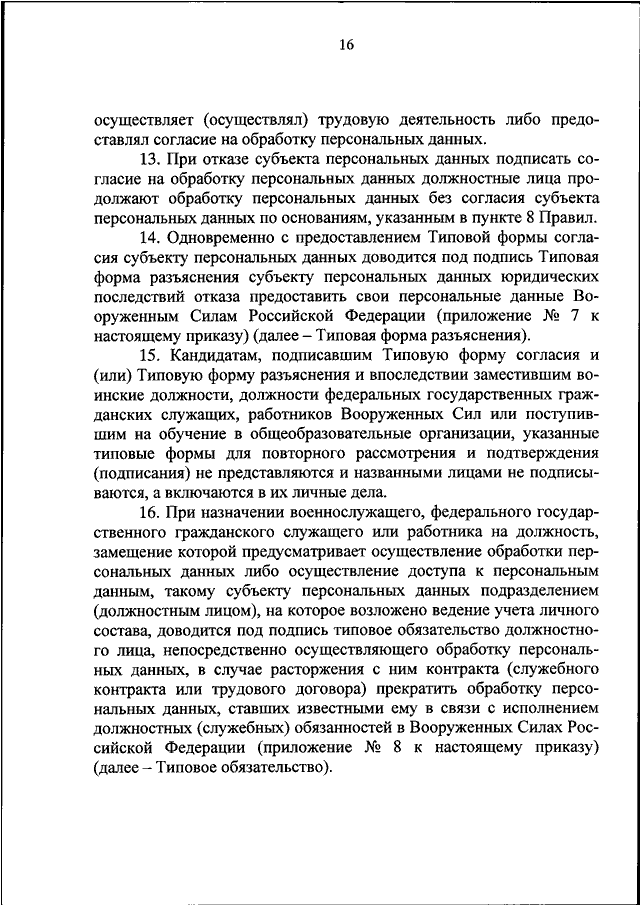 16

осуществляет (осуществлял) трудовую деятельность либо предоставлял согласие на обработку персональных данных.

13. При отказе субъекта персональных данных подписать согласие на обработку персональных данных должностные лица продолжают обработку персональных данных без согласия субъекта персональных данных по основаниям, указанным в пункте 8 Правил.

14. Одновременно с предоставлением Типовой формы согласия субъекту персональных данных доводится под подпись Типовая форма разъяснения субъекту персональных данных юридических последствий отказа предоставить свои персональные данные Вооруженным Силам Российской Федерации (приложение № 7 к настоящему приказу) (далее – Типовая форма разъяснения).

15. Кандидатам, подписавшим Типовую форму согласия и (или) Типовую форму разъяснения и впоследствии заместившим воинские должности, должности федеральных государственных гражданских служащих, работников Вооруженных Сил или поступившим на обучение в общеобразовательные организации, указанные типовые формы для повторного рассмотрения и подтверждения (подписания) не представляются и названными лицами не подписываются, а включаются в их личные дела.

16. При назначении военнослужащего, федерального государственного гражданского служащего или работника на должность, замещение которой предусматривает осуществление обработки персональных данных либо осуществление доступа к персональным данным, такому субъекту персональных данных подразделением (должностным лицом), на которое возложено ведение учета личного состава, доводится под подпись типовое обязательство должностного лица, непосредственно осуществляющего обработку персональных данных, в случае расторжения с ним контракта (служебного контракта или трудового договора) прекратить обработку персональных данных, ставших известными ему в связи с исполнением должностных (служебных) обязанностей в Вооруженных Силах Российской Федерации (приложение № 8 к настоящему приказу) (далее – Типовое обязательство).